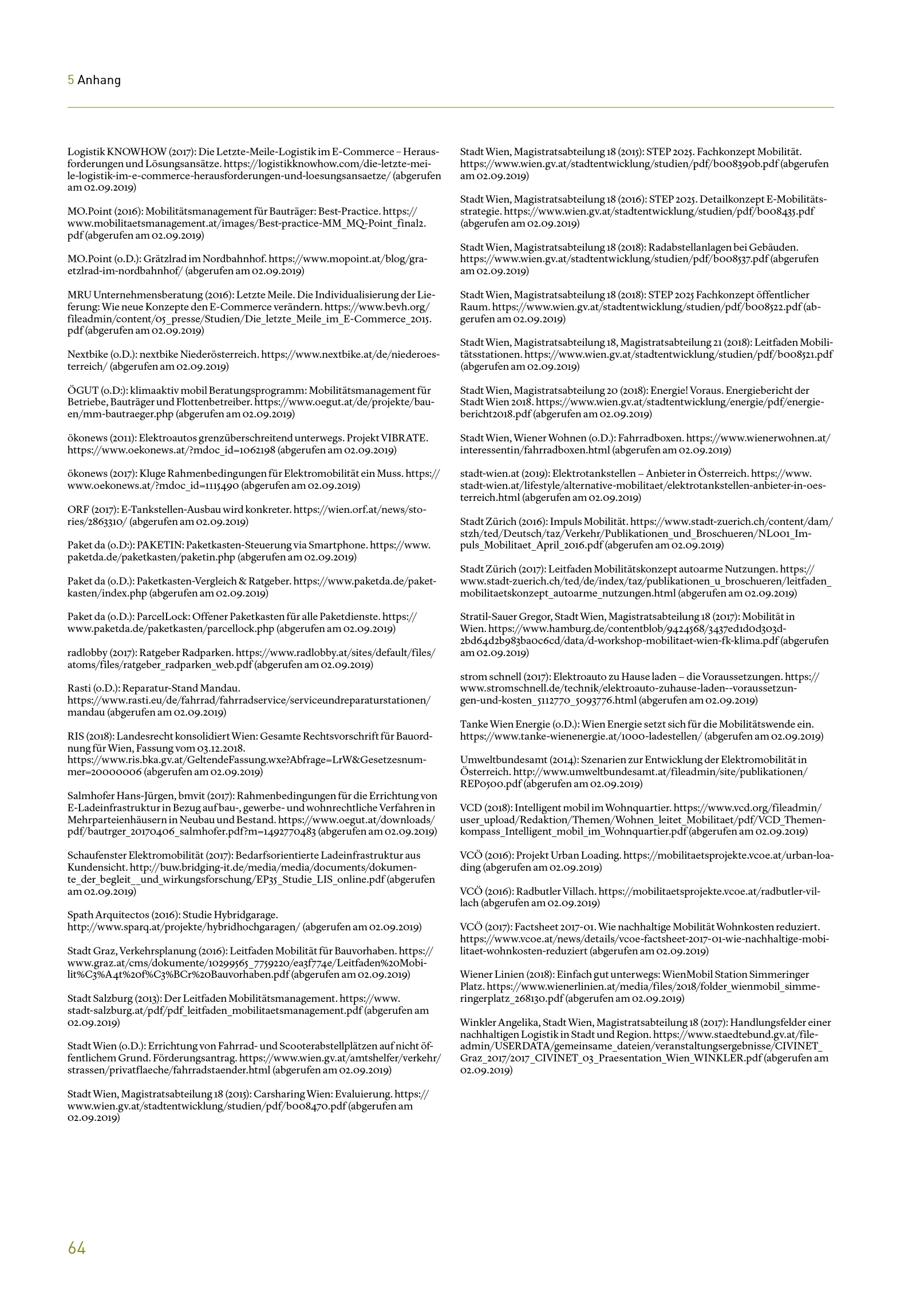 5 Anhang

Logistik KNOWHOW (2017): Die Letzte-Meile-Logistik im E-Commerce – Herausforderungen und Lösungsansätze. https://logistikknowhow.com/die-letzte-meile-logistik-im-e-commerce-herausforderungen-und-loesungsansaetze/ (abgerufen am 02.09.2019)

MO.Point (2016): Mobilitätsmanagement für Bauträger: Best-Practice. https://www.mobilitaetsmanagement.at/images/Best-practice-MM_MQ-Point_final2.pdf (abgerufen am 02.09.2019)

MO.Point (o.D.): Grätzlrad im Nordbahnhof. https://www.mopoint.at/blog/graetzlrad-im-nordbahnhof/ (abgerufen am 02.09.2019)

MRU Unternehmensberatung (2016): Letzte Meile. Die Individualisierung der Lieferung: Wie neue Konzepte den E-Commerce verändern. https://www.bevh.org/fileadmin/content/05_presse/Studien/Die_letzte_Meile_im_E-Commerce_2015.pdf (abgerufen am 02.09.2019)

Nextbike (o.D.): nextbike Niederösterreich. https://www.nextbike.at/de/niederoesterreich/ (abgerufen am 02.09.2019)

ÖGUT (o.D:): klimaaktiv mobil Beratungsprogramm: Mobilitätsmanagement für Betriebe, Bauträger und Flottenbetreiber. https://www.oegut.at/de/projekte/bauen/mm-bautraeger.php (abgerufen am 02.09.2019)

ökonews (2011): Elektroautos grenzüberschreitend unterwegs. Projekt VIBRATE. https://www.oekonews.at/?mdoc_id=1062198 (abgerufen am 02.09.2019)

ökonews (2017): Kluge Rahmenbedingungen für Elektromobilität ein Muss. https://www.oekonews.at/?mdoc_id=1115490 (abgerufen am 02.09.2019)

ORF (2017): E-Tankstellen-Ausbau wird konkreter. https://wien.orf.at/news/stories/2863310/ (abgerufen am 02.09.2019)

Paket da (o.D:): PAKETIN: Paketkasten-Steuerung via Smartphone. https://www.paketda.de/paketkasten/paketin.php (abgerufen am 02.09.2019)

Paket da (o.D.): Paketkasten-Vergleich & Ratgeber. https://www.paketda.de/paketkasten/index.php (abgerufen am 02.09.2019)

Paket da (o.D.): ParcelLock: Offener Paketkasten für alle Paketdienste. https://www.paketda.de/paketkasten/parcellock.php (abgerufen am 02.09.2019)

radlobby (2017): Ratgeber Radparken. https://www.radlobby.at/sites/default/files/atoms/files/ratgeber_radparken_web.pdf (abgerufen am 02.09.2019)

Rasti (o.D.): Reparatur-Stand Mandau. https://www.rasti.eu/de/fahrrad/fahrradservice/serviceundreparaturstationen/mandau (abgerufen am 02.09.2019)

RIS (2018): Landesrecht konsolidiert Wien: Gesamte Rechtsvorschrift für Bauordnung für Wien, Fassung vom 03.12.2018. https://www.ris.bka.gv.at/GeltendeFassung.wxe?Abfrage=LrW&Gesetzesnummer=20000006 (abgerufen am 02.09.2019)

Salmhofer Hans-Jürgen, bmvit (2017): Rahmenbedingungen für die Errichtung von E-Ladeinfrastruktur in Bezug auf bau-, gewerbe- und wohnrechtliche Verfahren in Mehrparteienhäusern in Neubau und Bestand. https://www.oegut.at/downloads/pdf/bautrger_20170406_salmhofer.pdf?m=1492770483 (abgerufen am 02.09.2019)

Schaufenster Elektromobilität (2017): Bedarfsorientierte Ladeinfrastruktur aus Kundensicht. http://buw.bridging-it.de/media/media/documents/dokumente_der_begleit__und_wirkungsforschung/EP35_Studie_LIS_online.pdf (abgerufen am 02.09.2019)

Spath Arquitectos (2016): Studie Hybridgarage. http://www.sparq.at/projekte/hybridhochgaragen/ (abgerufen am 02.09.2019)

Stadt Graz, Verkehrsplanung (2016): Leitfaden Mobilität für Bauvorhaben. https://www.graz.at/cms/dokumente/10299565_7759220/ea3f774e/Leitfaden%20Mobilit%C3%A4t%20f%C3%BCr%20Bauvorhaben.pdf (abgerufen am 02.09.2019)

Stadt Salzburg (2013): Der Leitfaden Mobilitätsmanagement. https://www.stadt-salzburg.at/pdf/pdf_leitfaden_mobilitaetsmanagement.pdf (abgerufen am 02.09.2019)

Stadt Wien (o.D.): Errichtung von Fahrrad- und Scooterabstellplätzen auf nicht öffentlichem Grund. Förderungsantrag. https://www.wien.gv.at/amtshelfer/verkehr/strassen/privatflaeche/fahrradstaender.html (abgerufen am 02.09.2019)

Stadt Wien, Magistratsabteilung 18 (2015): Carsharing Wien: Evaluierung. https://www.wien.gv.at/stadtentwicklung/studien/pdf/b008470.pdf (abgerufen am 02.09.2019)

Stadt Wien, Magistratsabteilung 18 (2015): STEP 2025. Fachkonzept Mobilität. https://www.wien.gv.at/stadtentwicklung/studien/pdf/b008390b.pdf (abgerufen am 02.09.2019)

Stadt Wien, Magistratsabteilung 18 (2016): STEP 2025. Detailkonzept E-Mobilitätsstrategie. https://www.wien.gv.at/stadtentwicklung/studien/pdf/b008435.pdf (abgerufen am 02.09.2019)

Stadt Wien, Magistratsabteilung 18 (2018): Radabstellanlagen bei Gebäuden. https://www.wien.gv.at/stadtentwicklung/studien/pdf/b008537.pdf (abgerufen am 02.09.2019)

Stadt Wien, Magistratsabteilung 18 (2018): STEP 2025 Fachkonzept öffentlicher Raum. https://www.wien.gv.at/stadtentwicklung/studien/pdf/b008522.pdf (abgerufen am 02.09.2019)

Stadt Wien, Magistratsabteilung 18, Magistratsabteilung 21 (2018): Leitfaden Mobilitätsstationen. https://www.wien.gv.at/stadtentwicklung/studien/pdf/b008521.pdf (abgerufen am 02.09.2019)

Stadt Wien, Magistratsabteilung 20 (2018): Energie! Voraus. Energiebericht der Stadt Wien 2018. https://www.wien.gv.at/stadtentwicklung/energie/pdf/energiebericht2018.pdf (abgerufen am 02.09.2019)

Stadt Wien, Wiener Wohnen (o.D.): Fahrradboxen. https://www.wienerwohnen.at/interessentin/fahrradboxen.html (abgerufen am 02.09.2019)

stadt-wien.at (2019): Elektrotankstellen – Anbieter in Österreich. https://www.stadt-wien.at/lifestyle/alternative-mobilitaet/elektrotankstellen-anbieter-in-oesterreich.html (abgerufen am 02.09.2019)

Stadt Zürich (2016): Impuls Mobilität. https://www.stadt-zuerich.ch/content/dam/stzh/ted/Deutsch/taz/Verkehr/Publikationen_und_Broschueren/NL001_Impuls_Mobilitaet_April_2016.pdf (abgerufen am 02.09.2019)

Stadt Zürich (2017): Leitfaden Mobilitätskonzept autoarme Nutzungen. https://www.stadt-zuerich.ch/ted/de/index/taz/publikationen_u_broschueren/leitfaden_mobilitaetskonzept_autoarme_nutzungen.html (abgerufen am 02.09.2019)

Stratil-Sauer Gregor, Stadt Wien, Magistratsabteilung 18 (2017): Mobilität in Wien. https://www.hamburg.de/contentblob/9424568/3437ed1d0d303d-2bd64d2b983ba0c6cd/data/d-workshop-mobilitaet-wien-fk-klima.pdf (abgerufen am 02.09.2019)

strom schnell (2017): Elektroauto zu Hause laden – die Voraussetzungen. https://www.stromschnell.de/technik/elektroauto-zuhause-laden--voraussetzungen-und-kosten_5112770_5093776.html (abgerufen am 02.09.2019)

Tanke Wien Energie (o.D.): Wien Energie setzt sich für die Mobilitätswende ein. https://www.tanke-wienenergie.at/1000-ladestellen/ (abgerufen am 02.09.2019)

Umweltbundesamt (2014): Szenarien zur Entwicklung der Elektromobilität in Österreich. http://www.umweltbundesamt.at/fileadmin/site/publikationen/REP0500.pdf (abgerufen am 02.09.2019)

VCD (2018): Intelligent mobil im Wohnquartier. https://www.vcd.org/fileadmin/user_upload/Redaktion/Themen/Wohnen_leitet_Mobilitaet/pdf/VCD_Themenkompass_Intelligent_mobil_im_Wohnquartier.pdf (abgerufen am 02.09.2019)

VCÖ (2016): Projekt Urban Loading. https://mobilitaetsprojekte.vcoe.at/urban-loading (abgerufen am 02.09.2019)

VCÖ (2016): Radbutler Villach. https://mobilitaetsprojekte.vcoe.at/radbutler-villach (abgerufen am 02.09.2019)

VCÖ (2017): Factsheet 2017-01. Wie nachhaltige Mobilität Wohnkosten reduziert. https://www.vcoe.at/news/details/vcoe-factsheet-2017-01-wie-nachhaltige-mobilitaet-wohnkosten-reduziert (abgerufen am 02.09.2019)

Wiener Linien (2018): Einfach gut unterwegs: WienMobil Station Simmeringer Platz. https://www.wienerlinien.at/media/files/2018/folder_wienmobil_simmeringerplatz_268130.pdf (abgerufen am 02.09.2019)

Winkler Angelika, Stadt Wien, Magistratsabteilung 18 (2017): Handlungsfelder einer nachhaltigen Logistik in Stadt und Region. https://www.staedtebund.gv.at/fileadmin/USERDATA/gemeinsame_dateien/veranstaltungsergebnisse/CIVINET_Graz_2017/2017_CIVINET_03_Praesentation_Wien_WINKLER.pdf (abgerufen am 02.09.2019)

64